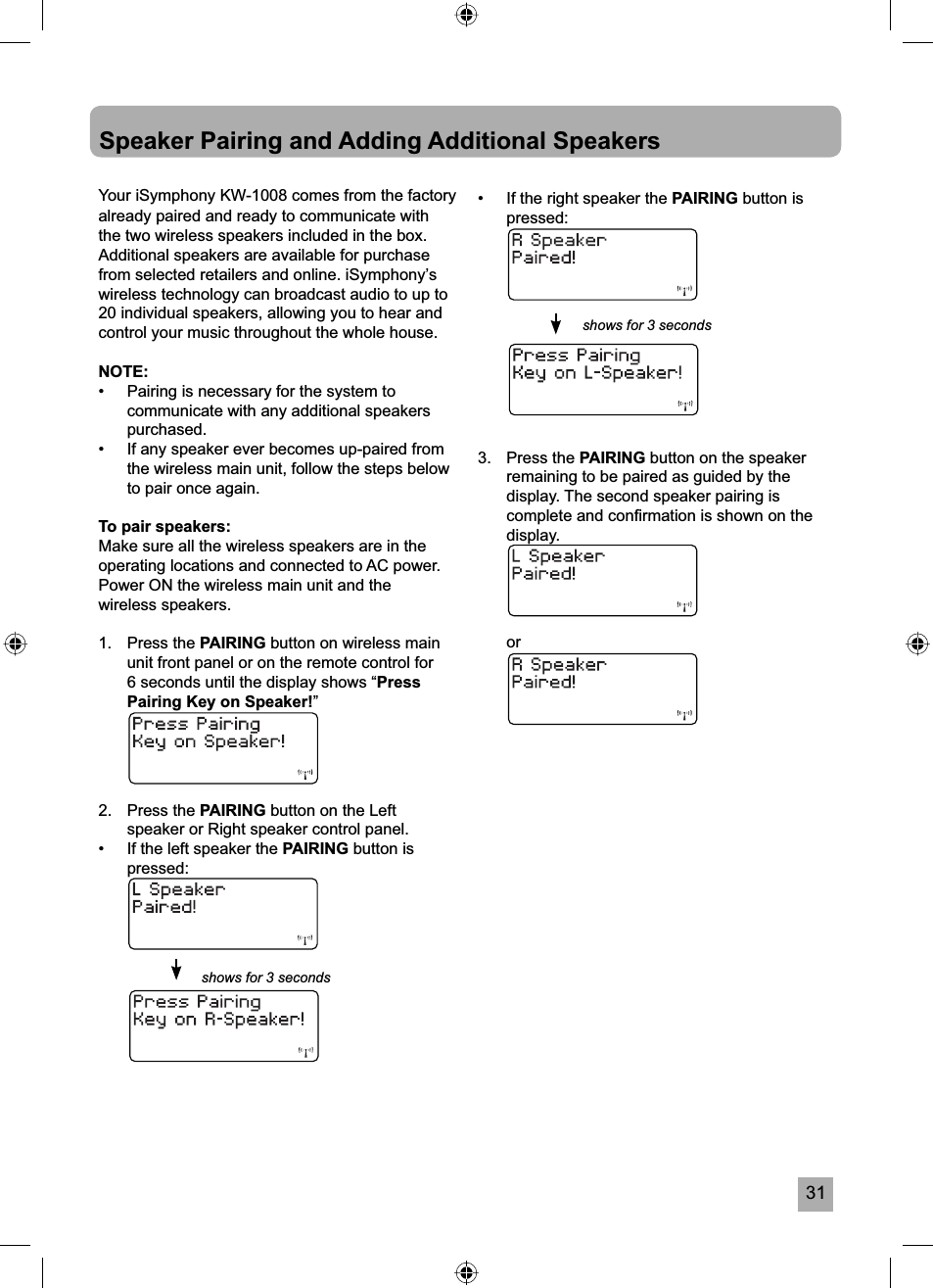 Speaker Pairing and Adding Additional Speakers

Your iSymphony KW-1008 comes from the factory already paired and ready to communicate with the two wireless speakers included in the box. Additional speakers are available for purchase from selected retailers and online. iSymphony's wireless technology can broadcast audio to up to 20 individual speakers, allowing you to hear and control your music throughout the whole house.

NOTE:
• Pairing is necessary for the system to communicate with any additional speakers purchased.
• If any speaker ever becomes up-paired from the wireless main unit, follow the steps below to pair once again.

To pair speakers:
Make sure all the wireless speakers are in the operating locations and connected to AC power. Power ON the wireless main unit and the wireless speakers.

1. Press the PAIRING button on wireless main unit front panel or on the remote control for 6 seconds until the display shows "Press Pairing Key on Speaker!"

Press Pairing
Key on Speaker!

2. Press the PAIRING button on the Left speaker or Right speaker control panel.
• If the left speaker the PAIRING button is pressed:

L Speaker
Paired!

shows for 3 seconds

Press Pairing
Key on R-Speaker!

• If the right speaker the PAIRING button is pressed:

R Speaker
Paired!

shows for 3 seconds

Press Pairing
Key on L-Speaker!

3. Press the PAIRING button on the speaker remaining to be paired as guided by the display. The second speaker pairing is complete and confirmation is shown on the display.

L Speaker
Paired!

or

R Speaker
Paired!

31